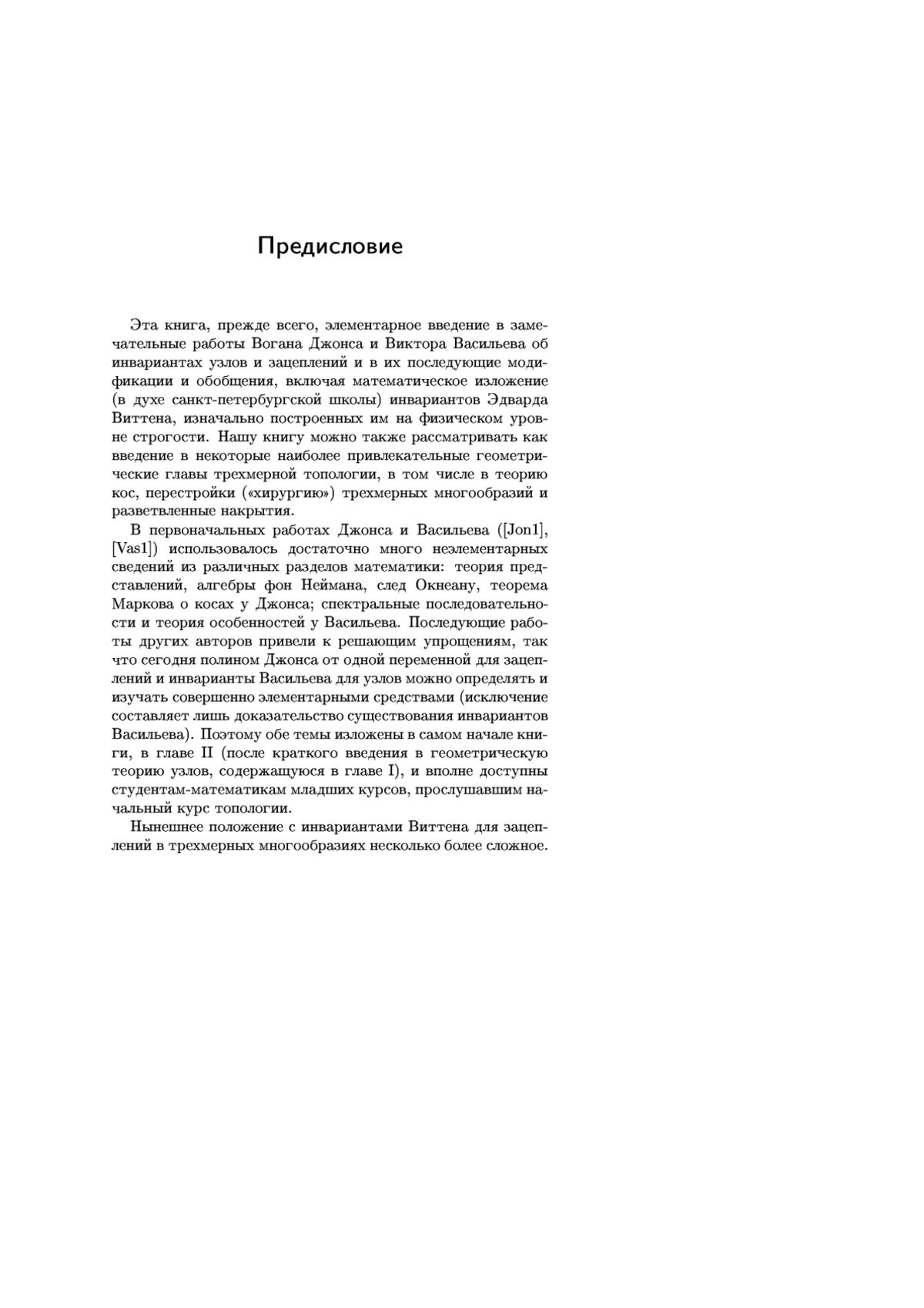 Предисловие

Эта книга, прежде всего, элементарное введение в замечательные работы Вогана Джонса и Виктора Васильева об инвариантах узлов и зацеплений и в их последующие модификации и обобщения, включая математическое изложение (в духе санкт-петербургской школы) инвариантов Эдварда Виттена, изначально построенных им на физическом уровне строгости. Нашу книгу можно также рассматривать как введение в некоторые наиболее привлекательные геометрические главы трехмерной топологии, в том числе в теорию кос, перестройки («хирургию») трехмерных многообразий и разветвленные накрытия.

В первоначальных работах Джонса и Васильева ([Jon1], [Vas1]) использовалось достаточно много неэлементарных сведений из различных разделов математики: теория представлений, алгебры фон Неймана, след Окнеану, теорема Маркова о косах у Джонса; спектральные последовательности и теория особенностей у Васильева. Последующие работы других авторов привели к решающим упрощениям, так что сегодня полином Джонса от одной переменной для зацеплений и инварианты Васильева для узлов можно определять и изучать совершенно элементарными средствами (исключение составляет лишь доказательство существования инвариантов Васильева). Поэтому обе темы изложены в самом начале книги, в главе II (после краткого введения в геометрическую теорию узлов, содержащуюся в главе I), и вполне доступны студентам-математикам младших курсов, прослушавшим начальный курс топологии.

Нынешнее положение с инвариантами Виттена для зацеплений в трехмерных многообразиях несколько более сложное.